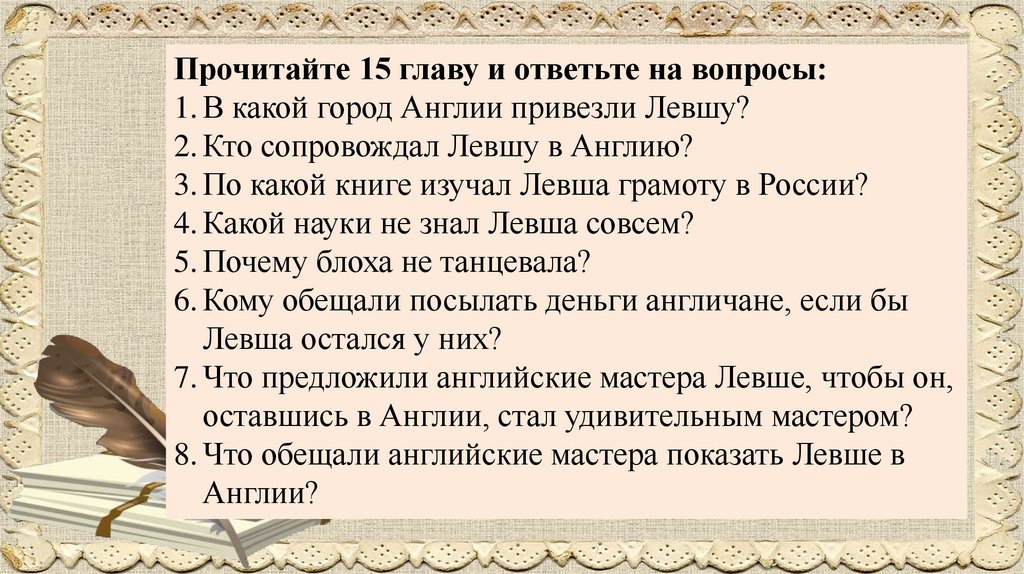 Прочитайте 15 главу и ответьте на вопросы:
1. В какой город Англии привезли Левшу?
2. Кто сопровождал Левшу в Англию?
3. По какой книге изучал Левша грамоту в России?
4. Какой науки не знал Левша совсем?
5. Почему блоха не танцевала?
6. Кому обещали посылать деньги англичане, если бы Левша остался у них?
7. Что предложили английские мастера Левше, чтобы он, оставшись в Англии, стал удивительным мастером?
8. Что обещали английские мастера показать Левше в Англии?